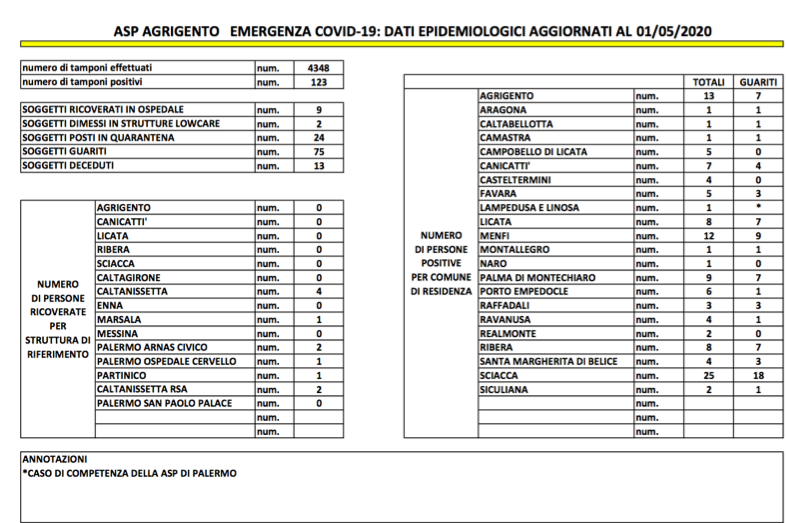 ASP AGRIGENTO EMERGENZA COVID-19: DATI EPIDEMIOLOGICI AGGIORNATI AL 01/05/2020

| | | |
|---|---|---|
| numero di tamponi effettuati | num. | 4348 |
| numero di tamponi positivi | num. | 123 |

| | | |
|---|---|---|
| SOGGETTI RICOVERATI IN OSPEDALE | num. | 9 |
| SOGGETTI DIMESSI IN STRUTTURE LOWCARE | num. | 2 |
| SOGGETTI POSTI IN QUARANTENA | num. | 24 |
| SOGGETTI GUARITI | num. | 75 |
| SOGGETTI DECEDUTI | num. | 13 |

| | | | |
|---|---|---|---|
| NUMERO DI PERSONE RICOVERATE PER STRUTTURA DI RIFERIMENTO | AGRIGENTO | num. | 0 |
| | CANICATTI' | num. | 0 |
| | LICATA | num. | 0 |
| | RIBERA | num. | 0 |
| | SCIACCA | num. | 0 |
| | CALTAGIRONE | num. | 0 |
| | CALTANISSETTA | num. | 4 |
| | ENNA | num. | 0 |
| | MARSALA | num. | 1 |
| | MESSINA | num. | 0 |
| | PALERMO ARNAS CIVICO | num. | 2 |
| | PALERMO OSPEDALE CERVELLO | num. | 1 |
| | PARTINICO | num. | 1 |
| | CALTANISSETTA RSA | num. | 2 |
| | PALERMO SAN PAOLO PALACE | num. | 0 |
| | | num. | |
| | | num. | |

| | | | TOTALI | GUARITI |
|---|---|---|---|---|
| NUMERO DI PERSONE POSITIVE PER COMUNE DI RESIDENZA | AGRIGENTO | num. | 13 | 7 |
| | ARAGONA | num. | 1 | 1 |
| | CALTABELLOTTA | num. | 1 | 1 |
| | CAMASTRA | num. | 1 | 1 |
| | CAMPOBELLO DI LICATA | num. | 5 | 0 |
| | CANICATTI' | num. | 7 | 4 |
| | CASTELTERMINI | num. | 4 | 0 |
| | FAVARA | num. | 5 | 3 |
| | LAMPEDUSA E LINOSA | num. | 1 | * |
| | LICATA | num. | 8 | 7 |
| | MENFI | num. | 12 | 9 |
| | MONTALLEGRO | num. | 1 | 1 |
| | NARO | num. | 1 | 0 |
| | PALMA DI MONTECHIARO | num. | 9 | 7 |
| | PORTO EMPEDOCLE | num. | 6 | 1 |
| | RAFFADALI | num. | 3 | 3 |
| | RAVANUSA | num. | 4 | 1 |
| | REALMONTE | num. | 2 | 0 |
| | RIBERA | num. | 8 | 7 |
| | SANTA MARGHERITA DI BELICE | num. | 4 | 3 |
| | SCIACCA | num. | 25 | 18 |
| | SICULIANA | num. | 2 | 1 |
| | | num. | | |
| | | num. | | |
| | | num. | | |

ANNOTAZIONI
*CASO DI COMPETENZA DELLA ASP DI PALERMO